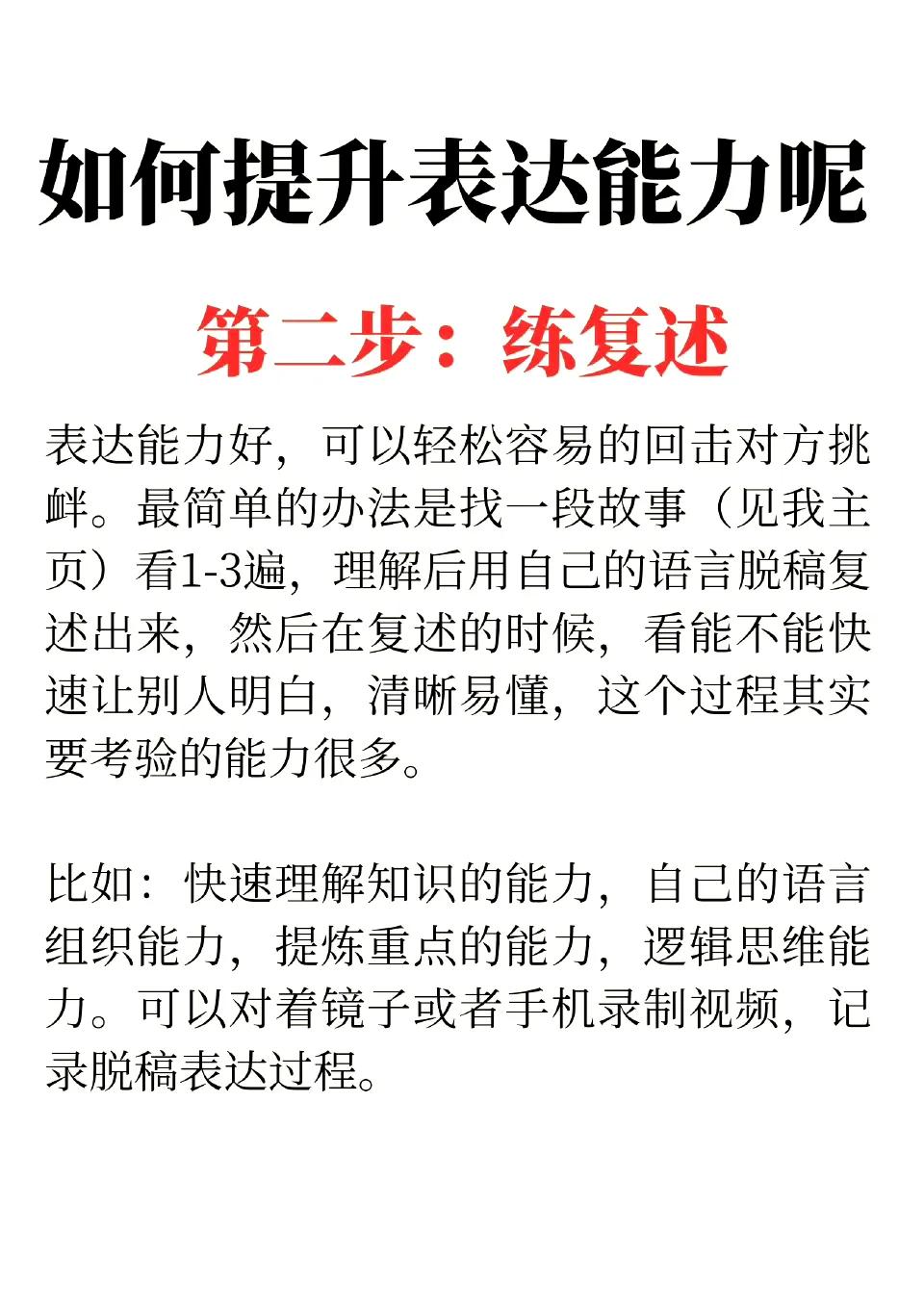 如何提升表达能力呢

第二步：练复述

表达能力好，可以轻松容易的回击对方挑衅。最简单的办法是找一段故事（见我主页）看1-3遍，理解后用自己的语言脱稿复述出来，然后在复述的时候，看能不能快速让别人明白，清晰易懂，这个过程其实要考验的能力很多。

比如：快速理解知识的能力，自己的语言组织能力，提炼重点的能力，逻辑思维能力。可以对着镜子或者手机录制视频，记录脱稿表达过程。